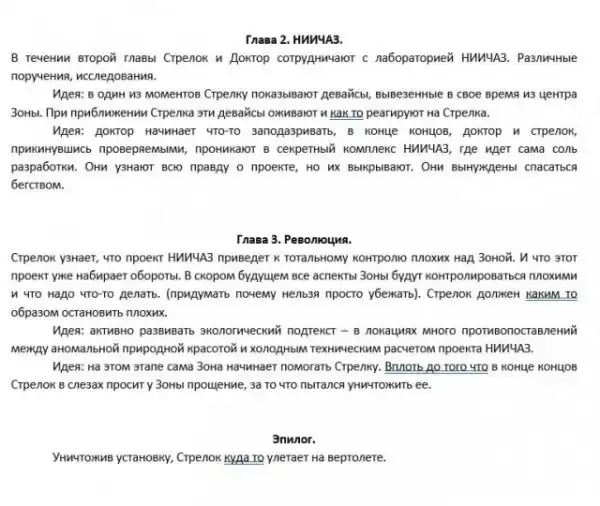 Глава 2. НИИЧАЗ.

В течении второй главы Стрелок и Доктор сотрудничают с лабораторией НИИЧАЗ. Различные поручения, исследования.

Идея: в один из моментов Стрелку показывают девайсы, вывезенные в свое время из центра Зоны. При приближении Стрелка эти девайсы оживают и как то реагируют на Стрелка.

Идея: доктор начинает что-то заподазривать, в конце концов, доктор и стрелок, прикинувшись проверяемыми, проникают в секретный комплекс НИИЧАЗ, где идет сама соль разработки. Они узнают всю правду о проекте, но их выкрывают. Они вынуждены спасаться бегством.

Глава 3. Революция.

Стрелок узнает, что проект НИИЧАЗ приведет к тотальному контролю плохих над Зоной. И что этот проект уже набирает обороты. В скором будущем все аспекты Зоны будут контролироваться плохими и что надо что-то делать. (придумать почему нельзя просто убежать). Стрелок должен каким то образом остановить плохих.

Идея: активно развивать экологический подтекст – в локациях много противопоставлений между аномальной природной красотой и холодным техническим расчетом проекта НИИЧАЗ.

Идея: на этом этапе сама Зона начинает помогать Стрелку. Вплоть до того что в конце концов Стрелок в слезах просит у Зоны прощение, за то что пытался уничтожить ее.

Эпилог.

Уничтожив установку, Стрелок куда то улетает на вертолете.